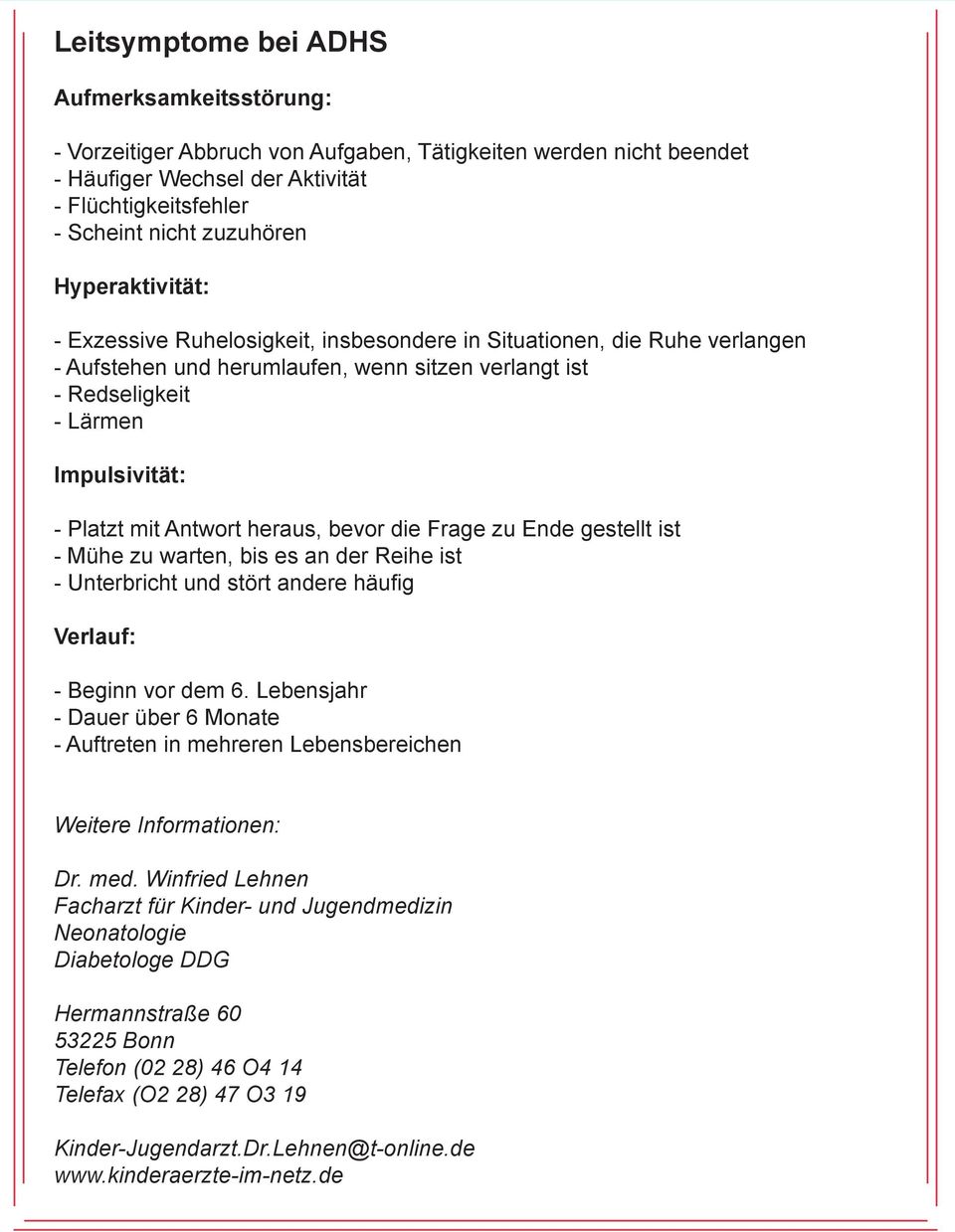 Leitsymptome bei ADHS

Aufmerksamkeitsstörung:

- Vorzeitiger Abbruch von Aufgaben, Tätigkeiten werden nicht beendet
- Häufiger Wechsel der Aktivität
- Flüchtigkeitsfehler
- Scheint nicht zuzuhören

Hyperaktivität:

- Exzessive Ruhelosigkeit, insbesondere in Situationen, die Ruhe verlangen
- Aufstehen und herumlaufen, wenn sitzen verlangt ist
- Redseligkeit
- Lärmen

Impulsivität:

- Platzt mit Antwort heraus, bevor die Frage zu Ende gestellt ist
- Mühe zu warten, bis es an der Reihe ist
- Unterbricht und stört andere häufig

Verlauf:

- Beginn vor dem 6. Lebensjahr
- Dauer über 6 Monate
- Auftreten in mehreren Lebensbereichen

Weitere Informationen:

Dr. med. Winfried Lehnen
Facharzt für Kinder- und Jugendmedizin
Neonatologie
Diabetologe DDG

Hermannstraße 60
53225 Bonn
Telefon (02 28) 46 O4 14
Telefax (O2 28) 47 O3 19

Kinder-Jugendarzt.Dr.Lehnen@t-online.de
www.kinderaerzte-im-netz.de